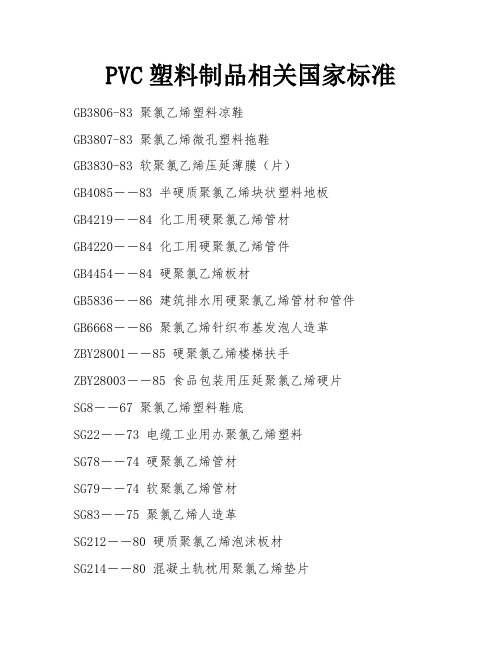 PVC 塑料制品相关国家标准

GB3806-83 聚氯乙烯塑料凉鞋

GB3807-83 聚氯乙烯微孔塑料拖鞋

GB3830-83 软聚氯乙烯压延薄膜（片）

GB4085——83 半硬质聚氯乙烯块状塑料地板

GB4219——84 化工用硬聚氯乙烯管材

GB4220——84 化工用硬聚氯乙烯管件

GB4454——84 硬聚氯乙烯板材

GB5836——86 建筑排水用硬聚氯乙烯管材和管件

GB6668——86 聚氯乙烯针织布基发泡人造革

ZBY28001——85 硬聚氯乙烯楼梯扶手

ZBY28003——85 食品包装用压延聚氯乙烯硬片

SG8——67 聚氯乙烯塑料鞋底

SG22——73 电缆工业用办聚氯乙烯塑料

SG78——74 硬聚氯乙烯管材

SG79——74 软聚氯乙烯管材

SG83——75 聚氯乙烯人造革

SG212——80 硬质聚氯乙烯泡沫板材

SG214——80 混凝土轨枕用聚氯乙烯垫片